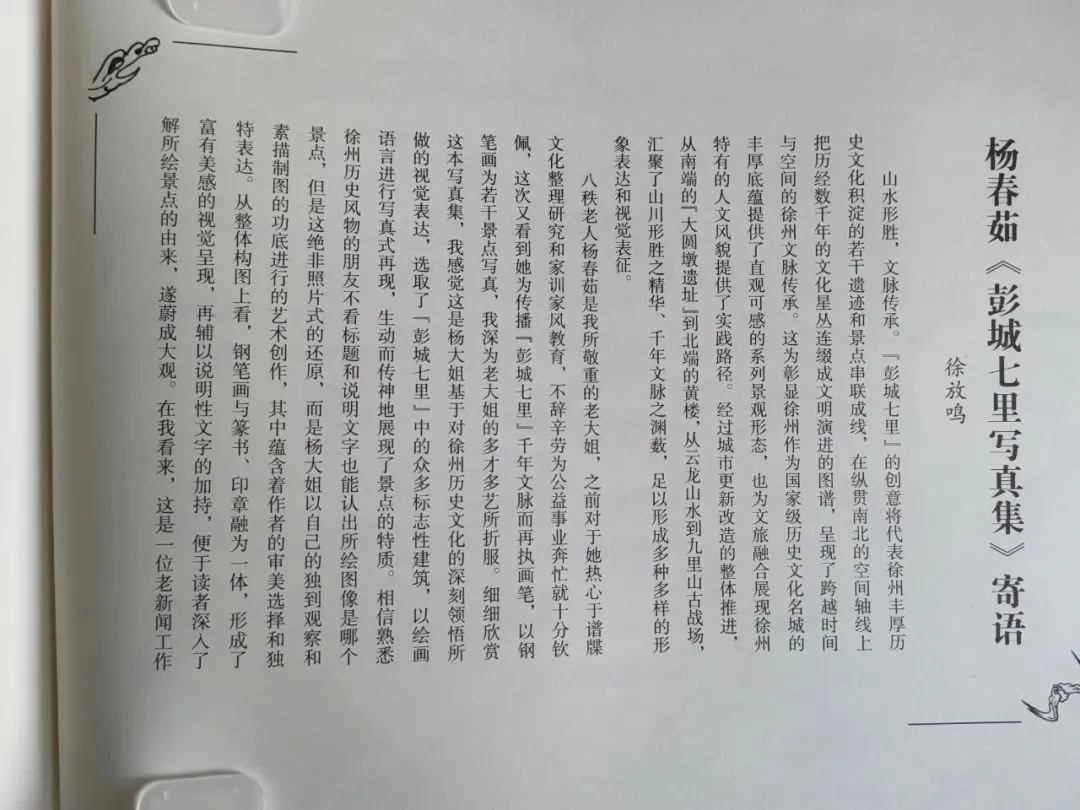 杨春茹《彭城七里写真集》寄语

徐放鸣

山水形胜，文脉传承。『彭城七里』的创意将代表徐州丰厚历史文化积淀的若干遗迹和景点串联成线，在纵贯南北的空间轴线上把历经数千年的文化星丛连缀成文明演进的图谱，呈现了跨越时间与空间的徐州文脉传承。这为彰显徐州作为国家级历史文化名城的丰厚底蕴提供了直观可感的系列景观形态，也为文旅融合展现徐州特有的人文风貌提供了实践路径。经过城市更新改造的整体推进，从南端的『大圆墩遗址』到北端的黄楼，从云龙山水到九里山古战场，汇聚了山川形胜之精华、千年文脉之渊薮，足以形成多种多样的形象表达和视觉表征。

八秩老人杨春茹是我所敬重的老大姐，之前对于她热心于谱牒文化整理研究和家训家风教育，不辞辛劳为公益事业奔忙就十分钦佩，这次又看到她为传播『彭城七里』千年文脉而再执画笔，以钢笔画为若干景点写真，我深为老大姐的多才多艺所折服。细细欣赏这本写真集，我感觉这是杨大姐基于对徐州历史文化的深刻领悟所做的视觉表达，选取了『彭城七里』中的众多标志性建筑，以绘画语言进行写真式再现，生动而传神地展现了景点的特质。相信熟悉徐州历史风物的朋友不看标题和说明文字也能认出所绘图像是哪个景点，但是这绝非照片式的还原，而是杨大姐以自己的独到观察和素描制图的功底进行的艺术创作，其中蕴含着作者的审美选择和独特表达。从整体构图上看，钢笔画与篆书、印章融为一体，形成了富有美感的视觉呈现，再辅以说明性文字的加持，便于读者深入了解所绘景点的由来，遂蔚成大观。在我看来，这是一位老新闻工作